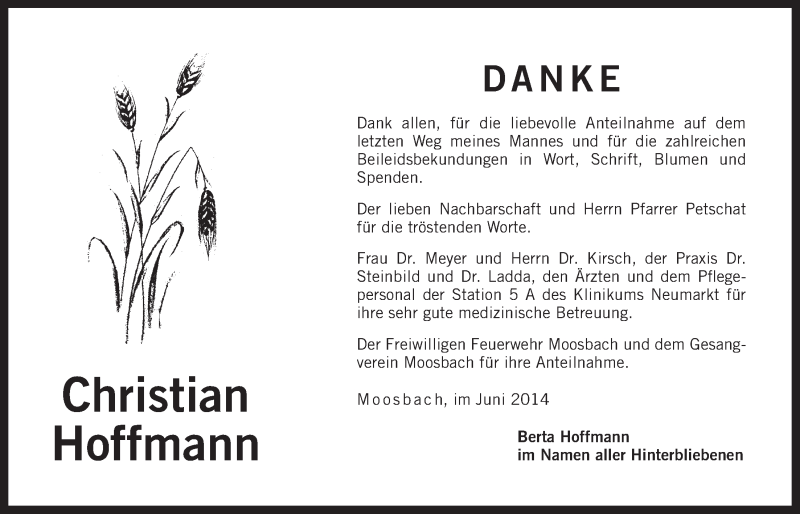 Christian Hoffmann

DANKE

Dank allen, für die liebevolle Anteilnahme auf dem letzten Weg meines Mannes und für die zahlreichen Beileidsbekundungen in Wort, Schrift, Blumen und Spenden.

Der lieben Nachbarschaft und Herrn Pfarrer Petschat für die tröstenden Worte.

Frau Dr. Meyer und Herrn Dr. Kirsch, der Praxis Dr. Steinbild und Dr. Ladda, den Ärzten und dem Pflegepersonal der Station 5 A des Klinikums Neumarkt für ihre sehr gute medizinische Betreuung.

Der Freiwilligen Feuerwehr Moosbach und dem Gesangverein Moosbach für ihre Anteilnahme.

Moosbach, im Juni 2014

Berta Hoffmann
im Namen aller Hinterbliebenen